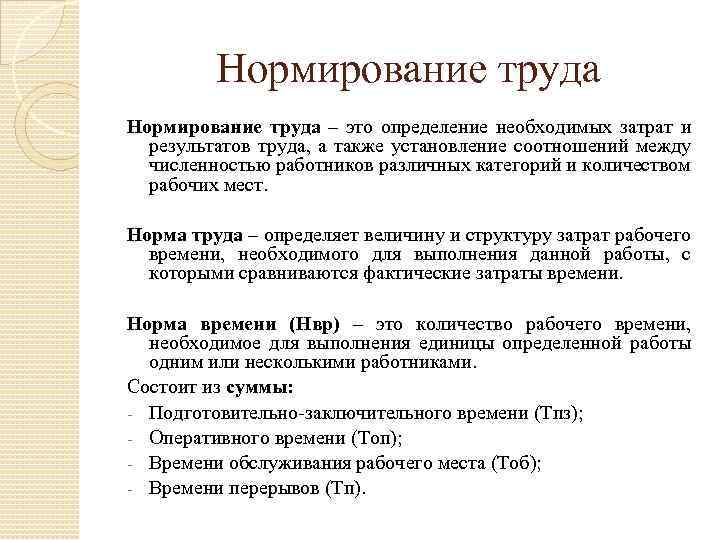 Нормирование труда

Нормирование труда – это определение необходимых затрат и результатов труда, а также установление соотношений между численностью работников различных категорий и количеством рабочих мест.

Норма труда – определяет величину и структуру затрат рабочего времени, необходимого для выполнения данной работы, с которыми сравниваются фактические затраты времени.

Норма времени (Нвр) – это количество рабочего времени, необходимое для выполнения единицы определенной работы одним или несколькими работниками.

Состоит из суммы:
- Подготовительно-заключительного времени (Тпз);
- Оперативного времени (Топ);
- Времени обслуживания рабочего места (Тоб);
- Времени перерывов (Тп).